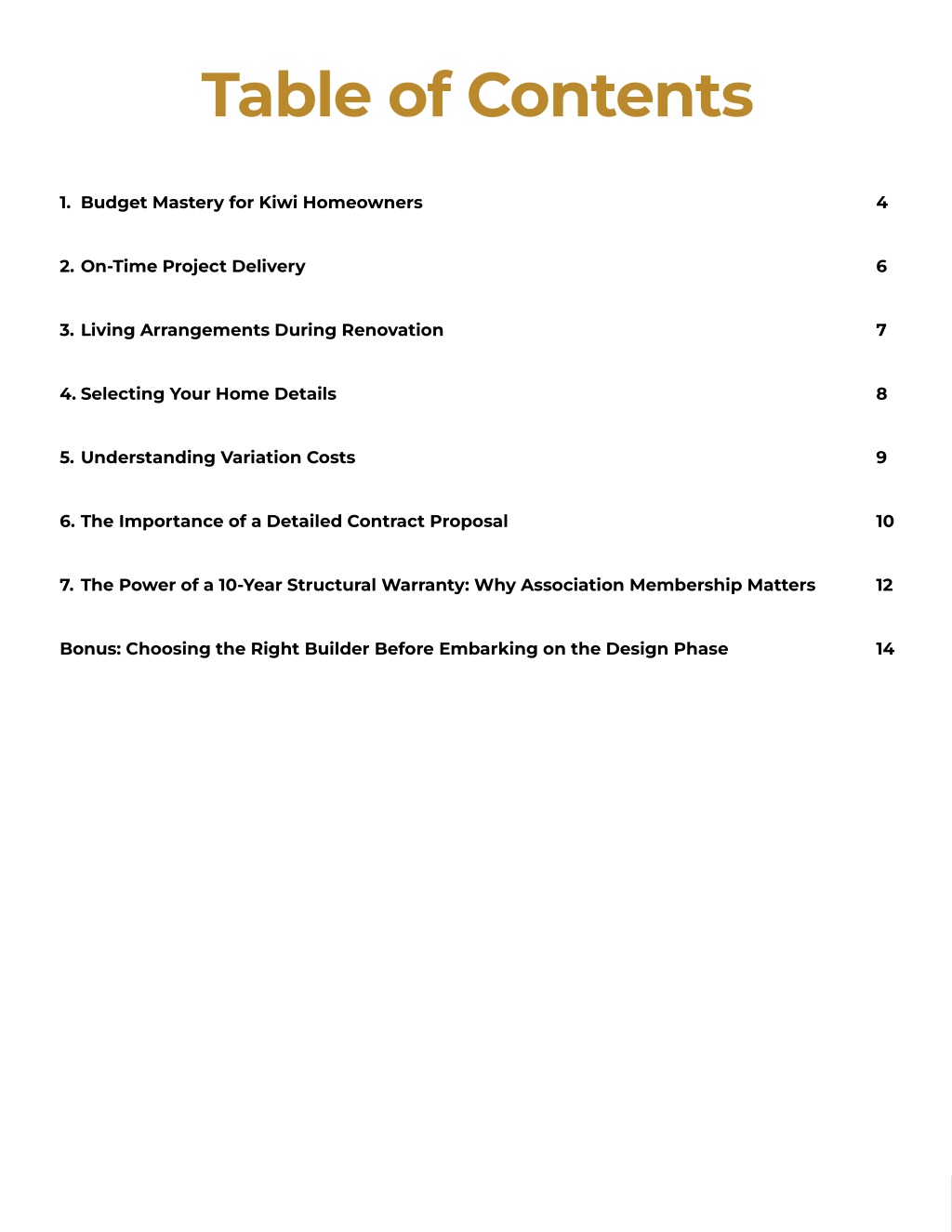 Table of Contents

1. Budget Mastery for Kiwi Homeowners 4

2. On-Time Project Delivery 6

3. Living Arrangements During Renovation 7

4. Selecting Your Home Details 8

5. Understanding Variation Costs 9

6. The Importance of a Detailed Contract Proposal 10

7. The Power of a 10-Year Structural Warranty: Why Association Membership Matters 12

Bonus: Choosing the Right Builder Before Embarking on the Design Phase 14